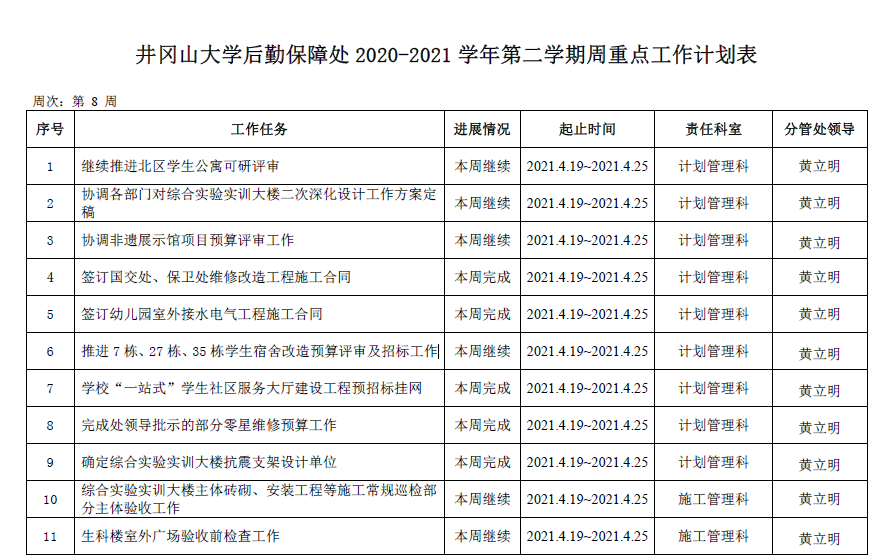 井冈山大学后勤保障处 2020-2021 学年第二学期周重点工作计划表

周次：第 8 周

| 序号 | 工作任务 | 进展情况 | 起止时间 | 责任科室 | 分管处领导 |
|---|---|---|---|---|---|
| 1 | 继续推进北区学生公寓可研评审 | 本周继续 | 2021.4.19~2021.4.25 | 计划管理科 | 黄立明 |
| 2 | 协调各部门对综合实验实训大楼二次深化设计工作方案定稿 | 本周继续 | 2021.4.19~2021.4.25 | 计划管理科 | 黄立明 |
| 3 | 协调非遗展示馆项目预算评审工作 | 本周继续 | 2021.4.19~2021.4.25 | 计划管理科 | 黄立明 |
| 4 | 签订国交处、保卫处维修改造工程施工合同 | 本周完成 | 2021.4.19~2021.4.25 | 计划管理科 | 黄立明 |
| 5 | 签订幼儿园室外接水电气工程施工合同 | 本周完成 | 2021.4.19~2021.4.25 | 计划管理科 | 黄立明 |
| 6 | 推进 7 栋、27 栋、35 栋学生宿舍改造预算评审及招标工作 | 本周继续 | 2021.4.19~2021.4.25 | 计划管理科 | 黄立明 |
| 7 | 学校“一站式”学生社区服务大厅建设工程预招标挂网 | 本周完成 | 2021.4.19~2021.4.25 | 计划管理科 | 黄立明 |
| 8 | 完成处领导批示的部分零星维修预算工作 | 本周完成 | 2021.4.19~2021.4.25 | 计划管理科 | 黄立明 |
| 9 | 确定综合实验实训大楼抗震支架设计单位 | 本周完成 | 2021.4.19~2021.4.25 | 计划管理科 | 黄立明 |
| 10 | 综合实验实训大楼主体砖砌、安装工程等施工常规巡检部分主体验收工作 | 本周继续 | 2021.4.19~2021.4.25 | 施工管理科 | 黄立明 |
| 11 | 生科楼室外广场验收前检查工作 | 本周继续 | 2021.4.19~2021.4.25 | 施工管理科 | 黄立明 |